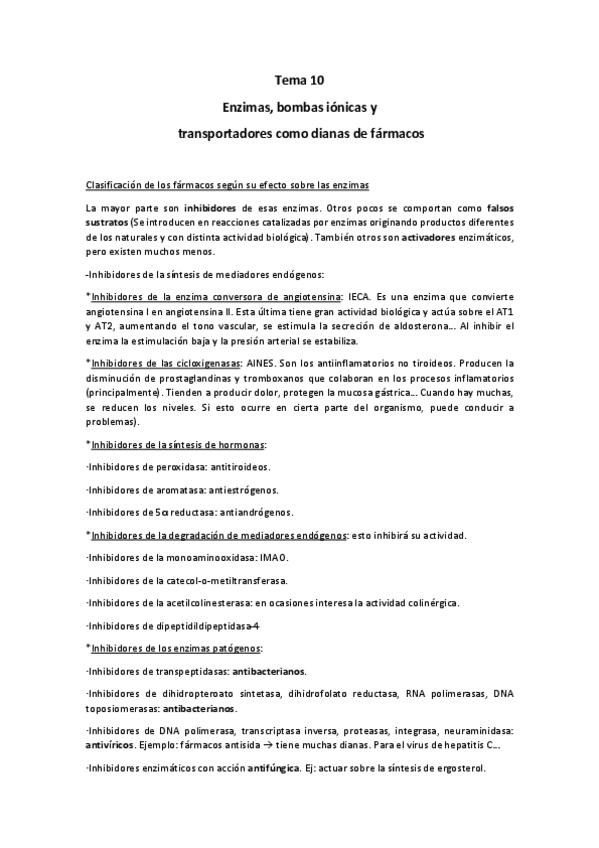 Tema 10

Enzimas, bombas iónicas y

transportadores como dianas de fármacos

Clasificación de los fármacos según su efecto sobre las enzimas

La mayor parte son inhibidores de esas enzimas. Otros pocos se comportan como falsos sustratos (Se introducen en reacciones catalizadas por enzimas originando productos diferentes de los naturales y con distinta actividad biológica). También otros son activadores enzimáticos, pero existen muchos menos.

-Inhibidores de la síntesis de mediadores endógenos:

*Inhibidores de la enzima conversora de angiotensina: IECA. Es una enzima que convierte angiotensina I en angiotensina II. Esta última tiene gran actividad biológica y actúa sobre el AT1 y AT2, aumentando el tono vascular, se estimula la secreción de aldosterona... Al inhibir el enzima la estimulación baja y la presión arterial se estabiliza.

*Inhibidores de las cicloxigenasas: AINES. Son los antiinflamatorios no tiroideos. Producen la disminución de prostaglandinas y tromboxanos que colaboran en los procesos inflamatorios (principalmente). Tienden a producir dolor, protegen la mucosa gástrica... Cuando hay muchas, se reducen los niveles. Si esto ocurre en cierta parte del organismo, puede conducir a problemas).

*Inhibidores de la síntesis de hormonas:

·Inhibidores de peroxidasa: antitiroideos.

·Inhibidores de aromatasa: antiestrógenos.

·Inhibidores de 5α reductasa: antiandrógenos.

*Inhibidores de la degradación de mediadores endógenos: esto inhibirá su actividad.

·Inhibidores de la monoaminooxidasa: IMAO.

·Inhibidores de la catecol-o-metiltransferasa.

·Inhibidores de la acetilcolinesterasa: en ocasiones interesa la actividad colinérgica.

·Inhibidores de dipeptidildipeptidasa-4

*Inhibidores de los enzimas patógenos:

·Inhibidores de transpeptidasas: antibacterianos.

·Inhibidores de dihidropteroato sintetasa, dihidrofolato reductasa, RNA polimerasas, DNA toposiomerasas: antibacterianos.

·Inhibidores de DNA polimerasa, transcriptasa inversa, proteasas, integrasa, neuraminidasa: antivíricos. Ejemplo: fármacos antisida → tiene muchas dianas. Para el virus de hepatitis C...

·Inhibidores enzimáticos con acción antifúngica. Ej: actuar sobre la síntesis de ergosterol.